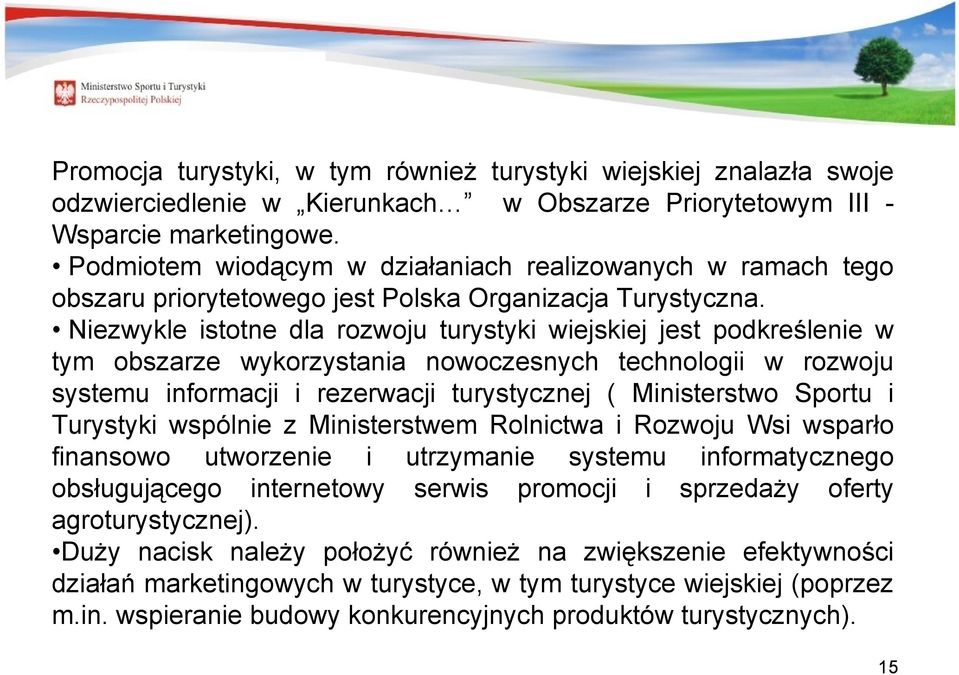 Ministerstwo Sportu i Turystyki
Rzeczypospolitej Polskiej

Promocja turystyki, w tym również turystyki wiejskiej znalazła swoje odzwierciedlenie w „Kierunkach…” w Obszarze Priorytetowym III - Wsparcie marketingowe.
• Podmiotem wiodącym w działaniach realizowanych w ramach tego obszaru priorytetowego jest Polska Organizacja Turystyczna.
• Niezwykle istotne dla rozwoju turystyki wiejskiej jest podkreślenie w tym obszarze wykorzystania nowoczesnych technologii w rozwoju systemu informacji i rezerwacji turystycznej ( Ministerstwo Sportu i Turystyki wspólnie z Ministerstwem Rolnictwa i Rozwoju Wsi wsparło finansowo utworzenie i utrzymanie systemu informatycznego obsługującego internetowy serwis promocji i sprzedaży oferty agroturystycznej).
•Duży nacisk należy położyć również na zwiększenie efektywności działań marketingowych w turystyce, w tym turystyce wiejskiej (poprzez m.in. wspieranie budowy konkurencyjnych produktów turystycznych).

15